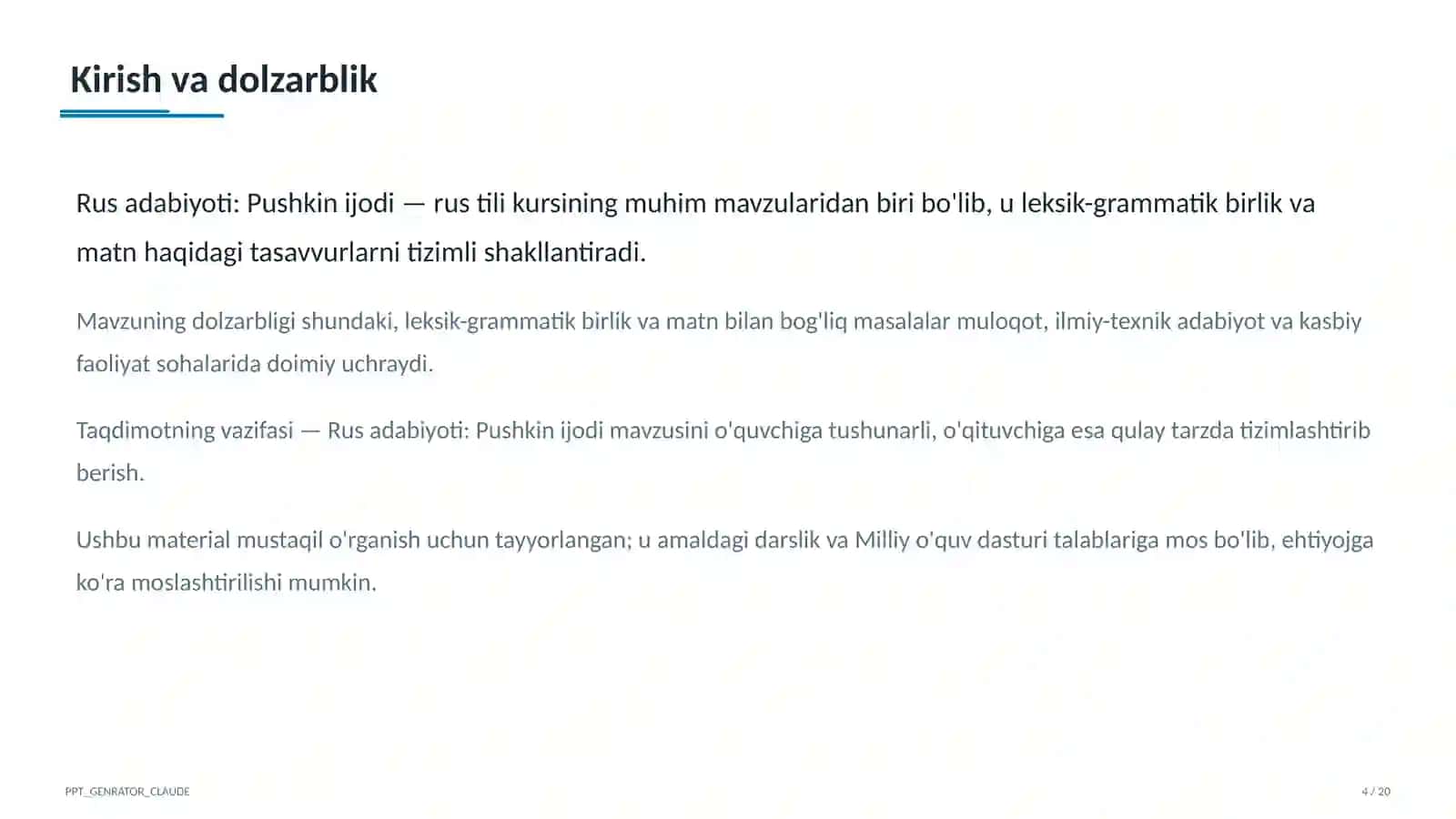 Kirish va dolzarblik

Rus adabiyoti: Pushkin ijodi — rus tili kursining muhim mavzularidan biri bo'lib, u leksik-grammatik birlik va matn haqidagi tasavvurlarni tizimli shakllantiradi.

Mavzuning dolzarbligi shundaki, leksik-grammatik birlik va matn bilan bog'liq masalalar muloqot, ilmiy-texnik adabiyot va kasbiy faoliyat sohalarida doimiy uchraydi.

Taqdimotning vazifasi — Rus adabiyoti: Pushkin ijodi mavzusini o'quvchiga tushunarli, o'qituvchiga esa qulay tarzda tizimlashtirib berish.

Ushbu material mustaqil o'rganish uchun tayyorlangan; u amaldagi darslik va Milliy o'quv dasturi talablariga mos bo'lib, ehtiyojga ko'ra moslashtirilishi mumkin.

PPT_GENRATOR_CLAUDE

4 / 20